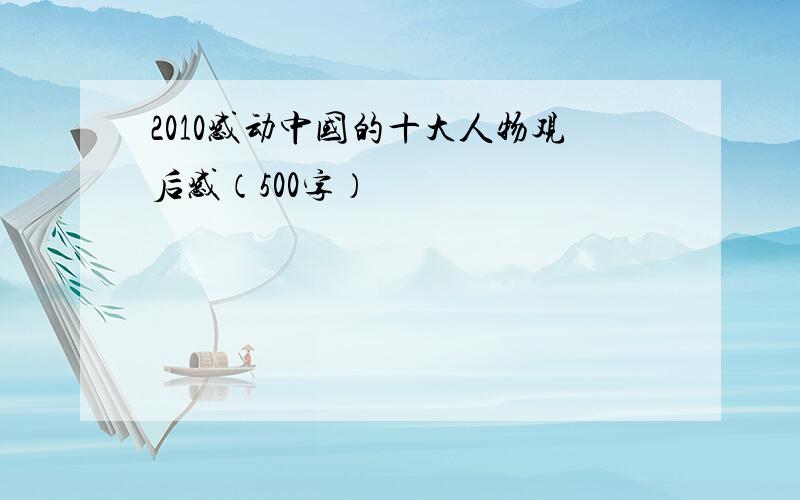 2010感动中国的十大人物观后感（500字）